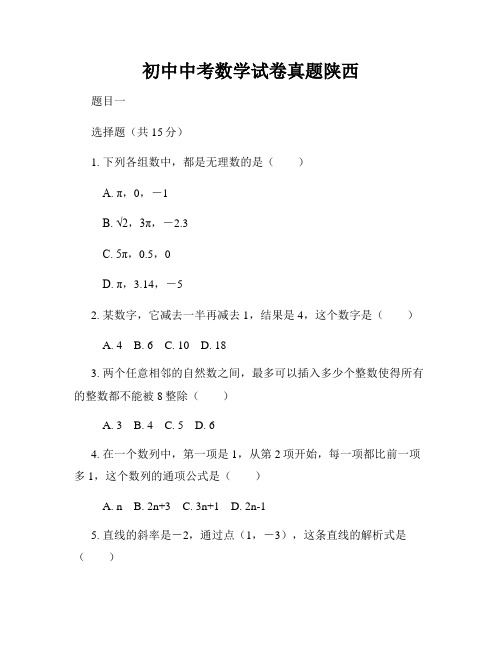 初中中考数学试卷真题陕西

题目一

选择题（共 15 分）

1. 下列各组数中，都是无理数的是（　　）

A. π，0，－1

B. √2，3π，－2.3

C. 5π，0.5，0

D. π，3.14，－5

2. 某数字，它减去一半再减去 1，结果是 4，这个数字是（　　）

A. 4　B. 6　C. 10　D. 18

3. 两个任意相邻的自然数之间，最多可以插入多少个整数使得所有的整数都不能被 8 整除（　　）

A. 3　B. 4　C. 5　D. 6

4. 在一个数列中，第一项是 1，从第 2 项开始，每一项都比前一项多 1，这个数列的通项公式是（　　）

A. n　B. 2n+3　C. 3n+1　D. 2n-1

5. 直线的斜率是－2，通过点（1，－3），这条直线的解析式是（　　）